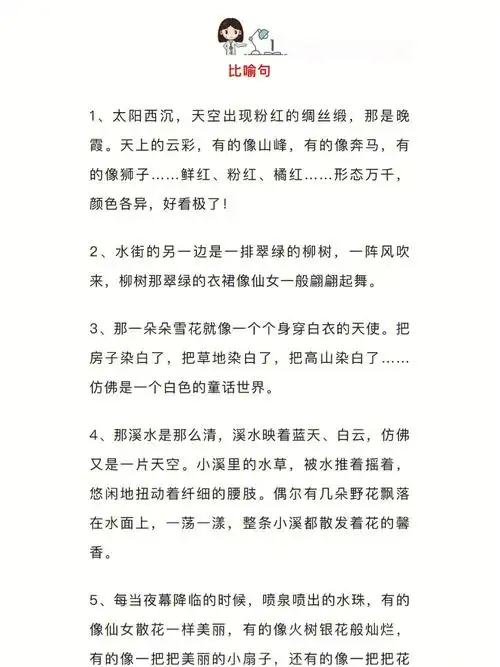 比喻句

1、太阳西沉，天空出现粉红的绸丝缎，那是晚霞。天上的云彩，有的像山峰，有的像奔马，有的像狮子……鲜红、粉红、橘红……形态万千，颜色各异，好看极了！

2、水街的另一边是一排翠绿的柳树，一阵风吹来，柳树那翠绿的衣裙像仙女一般翩翩起舞。

3、那一朵朵雪花就像一个个身穿白衣的天使。把房子染白了，把草地染白了，把高山染白了……仿佛是一个白色的童话世界。

4、那溪水是那么清，溪水映着蓝天、白云，仿佛又是一片天空。小溪里的水草，被水推着摇着，悠闲地扭动着纤细的腰肢。偶尔有几朵野花飘落在水面上，一荡一漾，整条小溪都散发着花的馨香。

5、每当夜幕降临的时候，喷泉喷出的水珠，有的像仙女散花一样美丽，有的像火树银花般灿烂，有的像一把把美丽的小扇子，还有的像一把把花